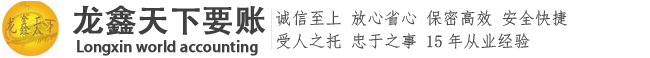 龙鑫天下

龙鑫天下要账
Longxin world accounting

诚信至上 放心省心 保密高效 安全快捷
受人之托 忠于之事 15 年从业经验